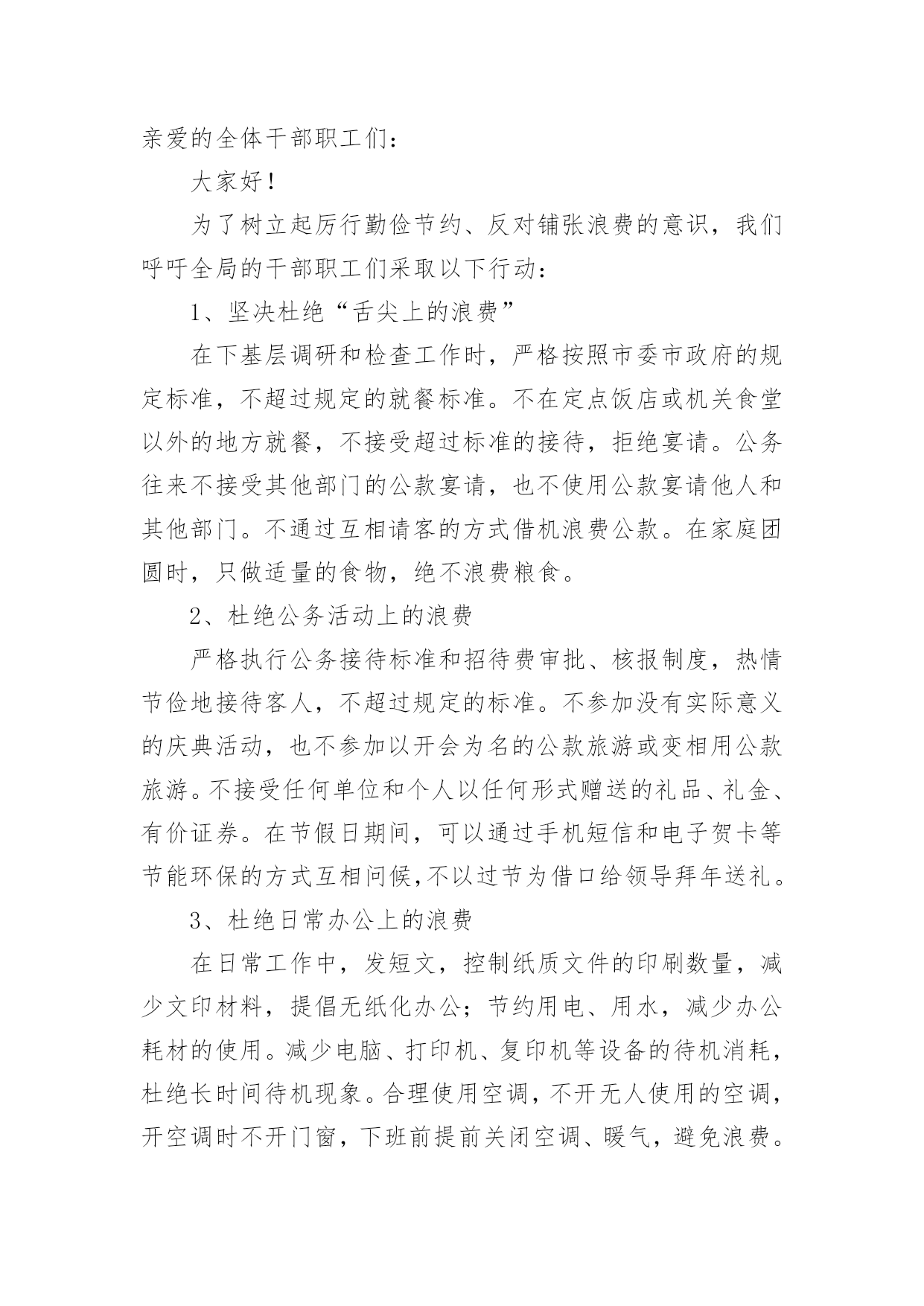 亲爱的全体干部职工们：

大家好！

为了树立起厉行勤俭节约、反对铺张浪费的意识，我们呼吁全局的干部职工们采取以下行动：

1、坚决杜绝“舌尖上的浪费”

在下基层调研和检查工作时，严格按照市委市政府的规定标准，不超过规定的就餐标准。不在定点饭店或机关食堂以外的地方就餐，不接受超过标准的接待，拒绝宴请。公务往来不接受其他部门的公款宴请，也不使用公款宴请他人和其他部门。不通过互相请客的方式借机浪费公款。在家庭团圆时，只做适量的食物，绝不浪费粮食。

2、杜绝公务活动上的浪费

严格执行公务接待标准和招待费审批、核报制度，热情节俭地接待客人，不超过规定的标准。不参加没有实际意义的庆典活动，也不参加以开会为名的公款旅游或变相用公款旅游。不接受任何单位和个人以任何形式赠送的礼品、礼金、有价证券。在节假日期间，可以通过手机短信和电子贺卡等节能环保的方式互相问候,不以过节为借口给领导拜年送礼。

3、杜绝日常办公上的浪费

在日常工作中，发短文，控制纸质文件的印刷数量，减少文印材料，提倡无纸化办公；节约用电、用水，减少办公耗材的使用。减少电脑、打印机、复印机等设备的待机消耗，杜绝长时间待机现象。合理使用空调，不开无人使用的空调，开空调时不开门窗，下班前提前关闭空调、暖气，避免浪费。